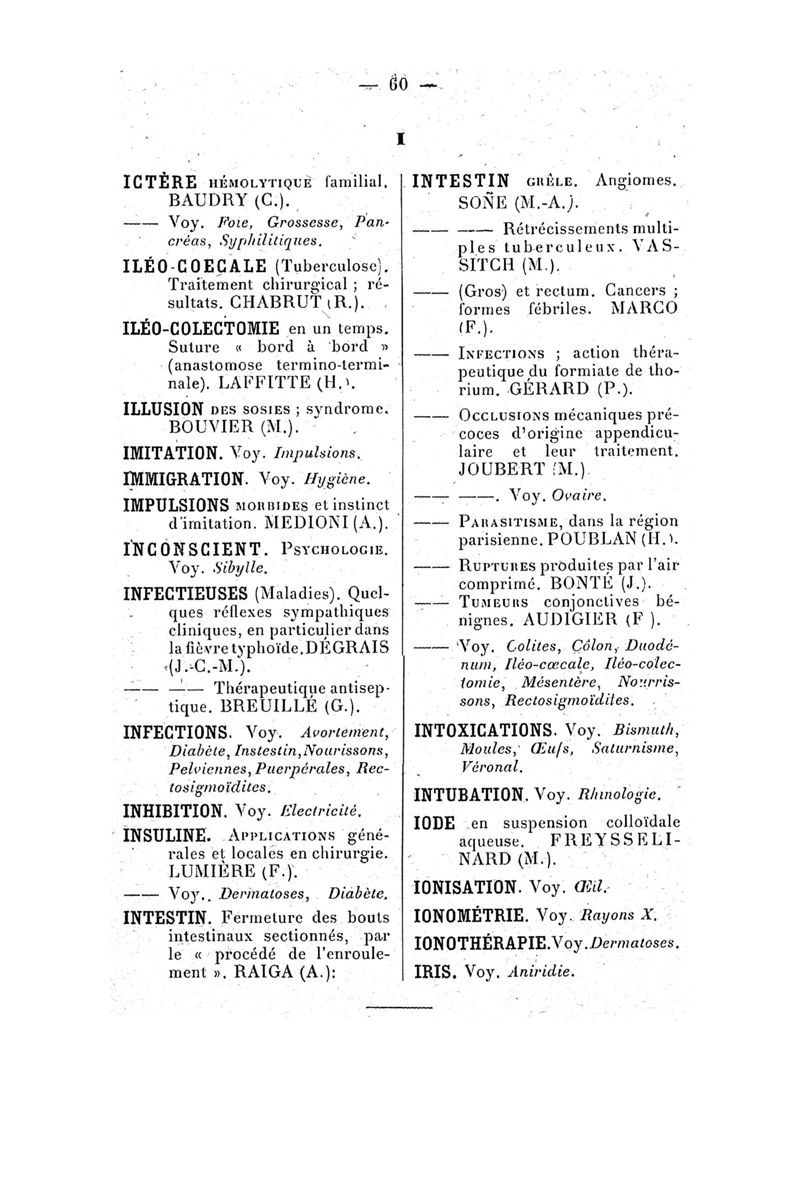 — 60 —

I

ICTÈRE HÉMOLYTIQUE familial. BAUDRY (C.).

—— Voy. Foie, Grossesse, Pancréas, Syphilitiques.

ILÉO-COECALE (Tuberculose). Traitement chirurgical ; résultats. CHABRUT (R.).

ILÉO-COLECTOMIE en un temps. Suture « bord à bord » (anastomose termino-terminale). LAFFITTE (H.).

ILLUSION DES SOSIES ; syndrome. BOUVIER (M.).

IMITATION. Voy. Impulsions.

IMMIGRATION. Voy. Hygiène.

IMPULSIONS MORBIDES et instinct d'imitation. MEDIONI (A.).

INCONSCIENT. PSYCHOLOGIE. Voy. Sibylle.

INFECTIEUSES (Maladies). Quelques réflexes sympathiques cliniques, en particulier dans la fièvre typhoïde. DÉGRAIS (J.-C.-M.).

—— —— Thérapeutique antiseptique. BREUILLÉ (G.).

INFECTIONS. Voy. Avortement, Diabète, Instestin, Nourissons, Pelviennes, Puerpérales, Rectosigmoïdites.

INHIBITION. Voy. Electricité.

INSULINE. APPLICATIONS générales et locales en chirurgie. LUMIÈRE (F.).

—— Voy.. Dermatoses, Diabète.

INTESTIN. Fermeture des bouts intestinaux sectionnés, par le « procédé de l'enroulement ». RAIGA (A.):

INTESTIN GRÊLE. Angiomes. SOÑE (M.-A.).

—— —— Rétrécissements multiples tuberculeux. VASSITCH (M.).

—— (Gros) et rectum. Cancers ; formes fébriles. MARCO (F.).

—— INFECTIONS ; action thérapeutique du formiate de thorium. GÉRARD (P.).

—— OCCLUSIONS mécaniques précoces d'origine appendiculaire et leur traitement. JOUBERT (M.).

—— ——. Voy. Ovaire.

—— PARASITISME, dans la région parisienne. POUBLAN (H.).

—— RUPTURES produites par l'air comprimé. BONTÉ (J.).

—— TUMEURS conjonctives bénignes. AUDIGIER (F ).

—— Voy. Colites, Côlon, Duodénum, Iléo-cœcale, Iléo-colectomie, Mésentère, Nourrissons, Rectosigmoïdites.

INTOXICATIONS. Voy. Bismuth, Moules, Œufs, Saturnisme, Véronal.

INTUBATION. Voy. Rhinologie.

IODE en suspension colloïdale aqueuse. FREYSSELINARD (M.).

IONISATION. Voy. Œil.

IONOMÉTRIE. Voy. Rayons X.

IONOTHÉRAPIE. Voy. Dermatoses.

IRIS. Voy. Aniridie.